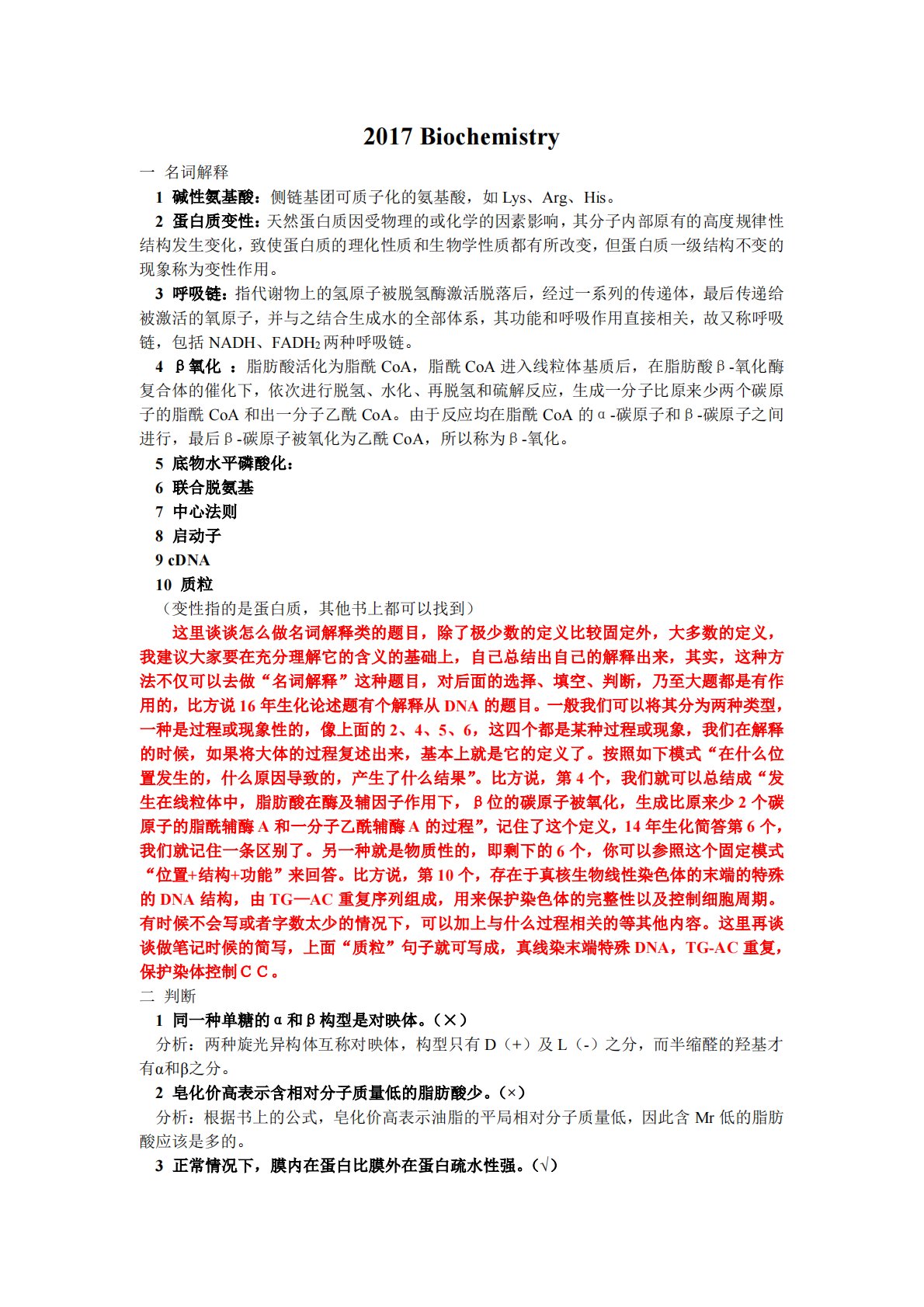 2017 Biochemistry

一 名词解释

1 碱性氨基酸：侧链基团可质子化的氨基酸，如 Lys、Arg、His。

2 蛋白质变性：天然蛋白质因受物理的或化学的因素影响，其分子内部原有的高度规律性结构发生变化，致使蛋白质的理化性质和生物学性质都有所改变，但蛋白质一级结构不变的现象称为变性作用。

3 呼吸链：指代谢物上的氢原子被脱氢酶激活脱落后，经过一系列的传递体，最后传递给被激活的氧原子，并与之结合生成水的全部体系，其功能和呼吸作用直接相关，故又称呼吸链，包括 NADH、$FADH_2$ 两种呼吸链。

4 β氧化 ：脂肪酸活化为脂酰 CoA，脂酰 CoA 进入线粒体基质后，在脂肪酸β-氧化酶复合体的催化下，依次进行脱氢、水化、再脱氢和硫解反应，生成一分子比原来少两个碳原子的脂酰 CoA 和出一分子乙酰 CoA。由于反应均在脂酰 CoA 的α-碳原子和β-碳原子之间进行，最后β-碳原子被氧化为乙酰 CoA，所以称为β-氧化。

5 底物水平磷酸化：

6 联合脱氨基

7 中心法则

8 启动子

9 cDNA

10 质粒

（变性指的是蛋白质，其他书上都可以找到）

这里谈谈怎么做名词解释类的题目，除了极少数的定义比较固定外，大多数的定义，我建议大家要在充分理解它的含义的基础上，自己总结出自己的解释出来，其实，这种方法不仅可以去做“名词解释”这种题目，对后面的选择、填空、判断，乃至大题都是有作用的，比方说 16 年生化论述题有个解释从 DNA 的题目。一般我们可以将其分为两种类型，一种是过程或现象性的，像上面的 2、4、5、6，这四个都是某种过程或现象，我们在解释的时候，如果将大体的过程复述出来，基本上就是它的定义了。按照如下模式“在什么位置发生的，什么原因导致的，产生了什么结果”。比方说，第 4 个，我们就可以总结成“发生在线粒体中，脂肪酸在酶及辅因子作用下，β位的碳原子被氧化，生成比原来少 2 个碳原子的脂酰辅酶 A 和一分子乙酰辅酶 A 的过程”，记住了这个定义，14 年生化简答第 6 个，我们就记住一条区别了。另一种就是物质性的，即剩下的 6 个，你可以参照这个固定模式“位置+结构+功能”来回答。比方说，第 10 个，存在于真核生物线性染色体的末端的特殊的 DNA 结构，由 TG—AC 重复序列组成，用来保护染色体的完整性以及控制细胞周期。有时候不会写或者字数太少的情况下，可以加上与什么过程相关的等其他内容。这里再谈谈做笔记时候的简写，上面“质粒”句子就可写成，真线染末端特殊 DNA，TG-AC 重复，保护染体控制ＣＣ。

二 判断

1 同一种单糖的α和β构型是对映体。（×）

分析：两种旋光异构体互称对映体，构型只有 D（+）及 L（-）之分，而半缩醛的羟基才有α和β之分。

2 皂化价高表示含相对分子质量低的脂肪酸少。（×）

分析：根据书上的公式，皂化价高表示油脂的平局相对分子质量低，因此含 Mr 低的脂肪酸应该是多的。

3 正常情况下，膜内在蛋白比膜外在蛋白疏水性强。（√）